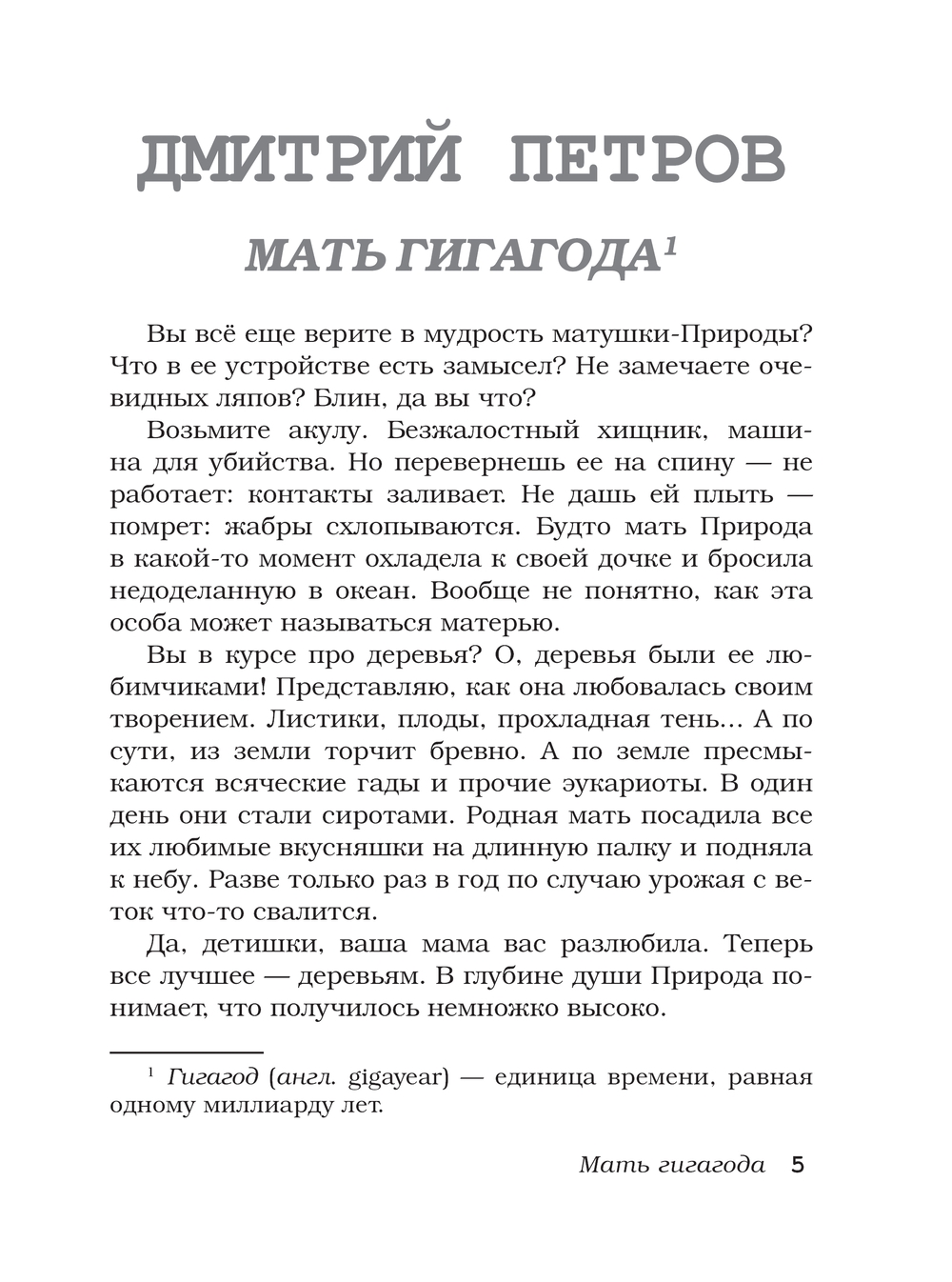 ДМИТРИЙ ПЕТРОВ

МАТЬ ГИГАГОДА$^{1}$

Вы всё еще верите в мудрость матушки-Природы? Что в ее устройстве есть замысел? Не замечаете очевидных ляпов? Блин, да вы что?

Возьмите акулу. Безжалостный хищник, машина для убийства. Но перевернешь ее на спину — не работает: контакты заливает. Не дашь ей плыть — помрет: жабры схлопываются. Будто мать Природа в какой-то момент охладела к своей дочке и бросила недоделанную в океан. Вообще не понятно, как эта особа может называться матерью.

Вы в курсе про деревья? О, деревья были ее любимчиками! Представляю, как она любовалась своим творением. Листики, плоды, прохладная тень… А по сути, из земли торчит бревно. А по земле пресмыкаются всяческие гады и прочие эукариоты. В один день они стали сиротами. Родная мать посадила все их любимые вкусняшки на длинную палку и подняла к небу. Разве только раз в год по случаю урожая с веток что-то свалится.

Да, детишки, ваша мама вас разлюбила. Теперь все лучшее — деревьям. В глубине души Природа понимает, что получилось немножко высоко.

$^{1}$ Гигагод (англ. gigayear) — единица времени, равная одному миллиарду лет.

Мать гигагода 5